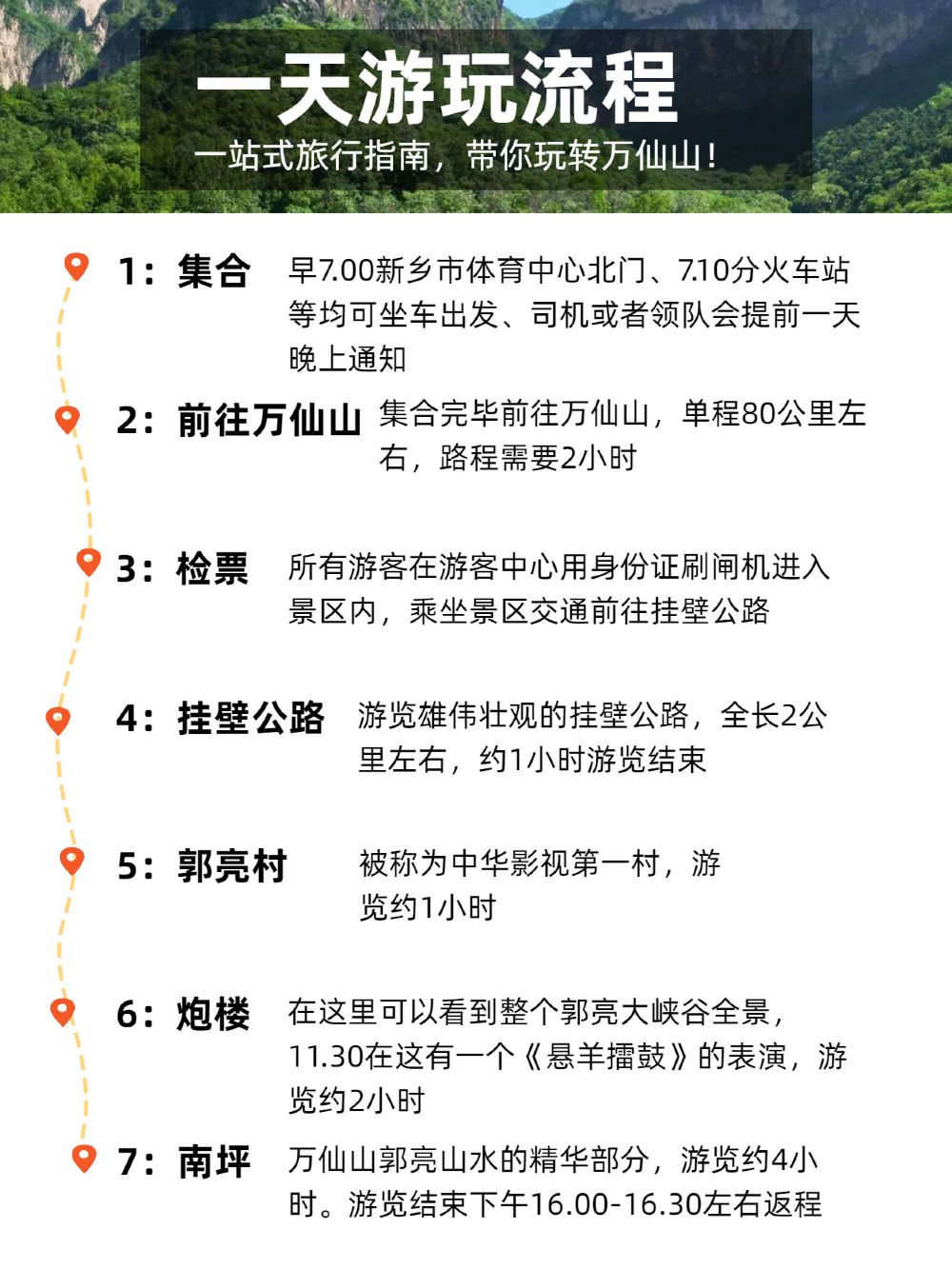 一天游玩流程

一站式旅行指南，带你玩转万仙山！

1：集合 早7.00新乡市体育中心北门、7.10分火车站等均可坐车出发、司机或者领队会提前一天晚上通知

2：前往万仙山 集合完毕前往万仙山，单程80公里左右，路程需要2小时

3：检票 所有游客在游客中心用身份证刷闸机进入景区内，乘坐景区交通前往挂壁公路

4：挂壁公路 游览雄伟壮观的挂壁公路，全长2公里左右，约1小时游览结束

5：郭亮村 被称为中华影视第一村，游览约1小时

6：炮楼 在这里可以看到整个郭亮大峡谷全景，11.30在这有一个《悬羊擂鼓》的表演，游览约2小时

7：南坪 万仙山郭亮山水的精华部分，游览约4小时。游览结束下午16.00-16.30左右返程